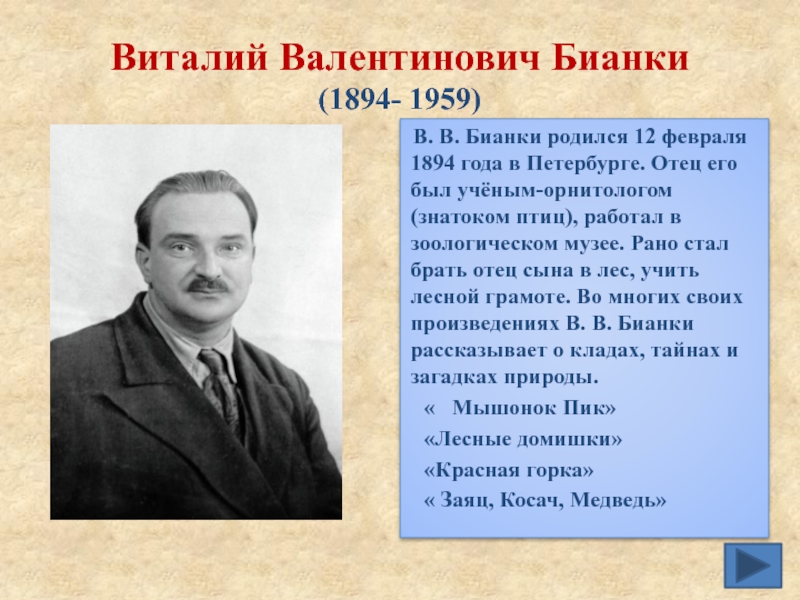 Виталий Валентинович Бианки
(1894- 1959)

В. В. Бианки родился 12 февраля 1894 года в Петербурге. Отец его был учёным-орнитологом (знатоком птиц), работал в зоологическом музее. Рано стал брать отец сына в лес, учить лесной грамоте. Во многих своих произведениях В. В. Бианки рассказывает о кладах, тайнах и загадках природы.

«  Мышонок Пик»

«Лесные домишки»

«Красная горка»

« Заяц, Косач, Медведь»